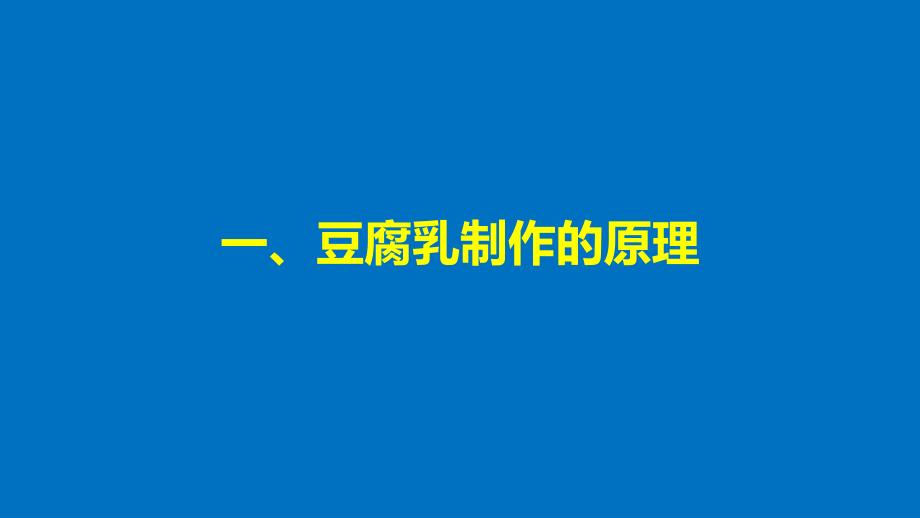 一、豆腐乳制作的原理